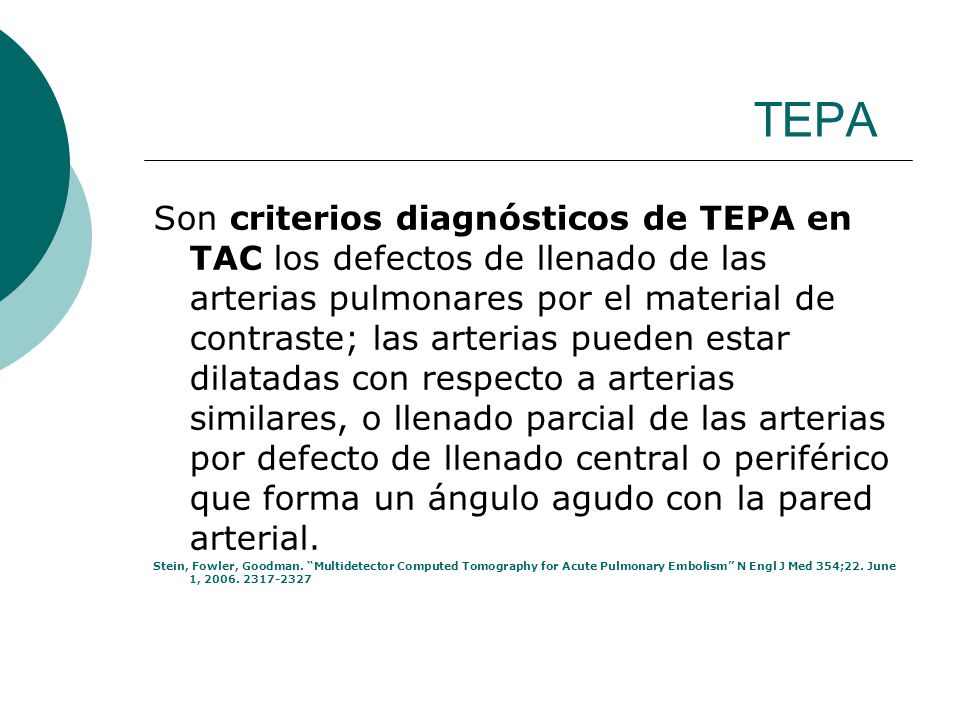 TEPA

Son criterios diagnósticos de TEPA en TAC los defectos de llenado de las arterias pulmonares por el material de contraste; las arterias pueden estar dilatadas con respecto a arterias similares, o llenado parcial de las arterias por defecto de llenado central o periférico que forma un ángulo agudo con la pared arterial.

Stein, Fowler, Goodman. "Multidetector Computed Tomography for Acute Pulmonary Embolism" N Engl J Med 354;22. June 1, 2006. 2317-2327